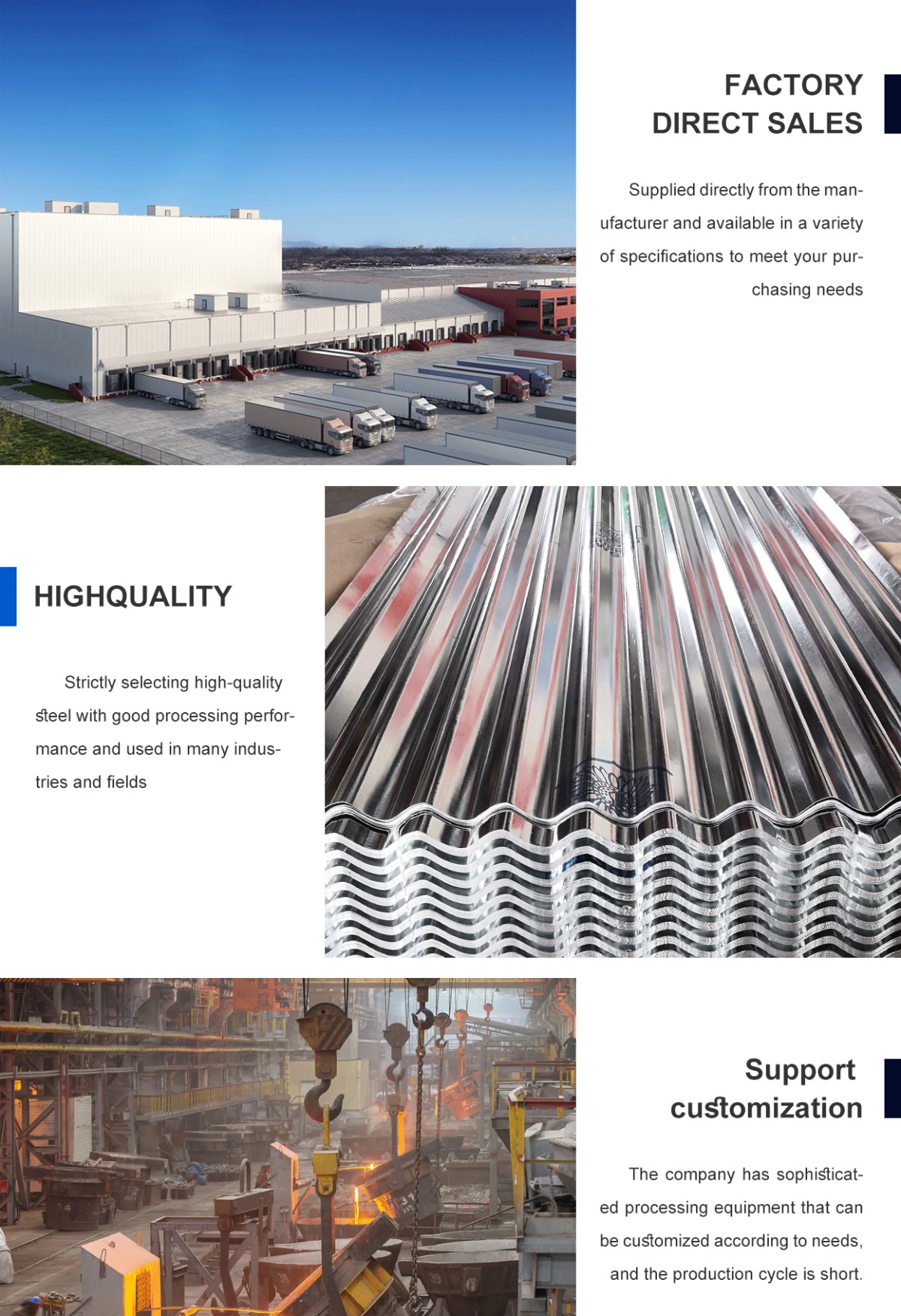 FACTORY DIRECT SALES

Supplied directly from the manufacturer and available in a variety of specifications to meet your purchasing needs

HIGHQUALITY

Strictly selecting high-quality steel with good processing performance and used in many industries and fields

Support customization

The company has sophisticated processing equipment that can be customized according to needs, and the production cycle is short.